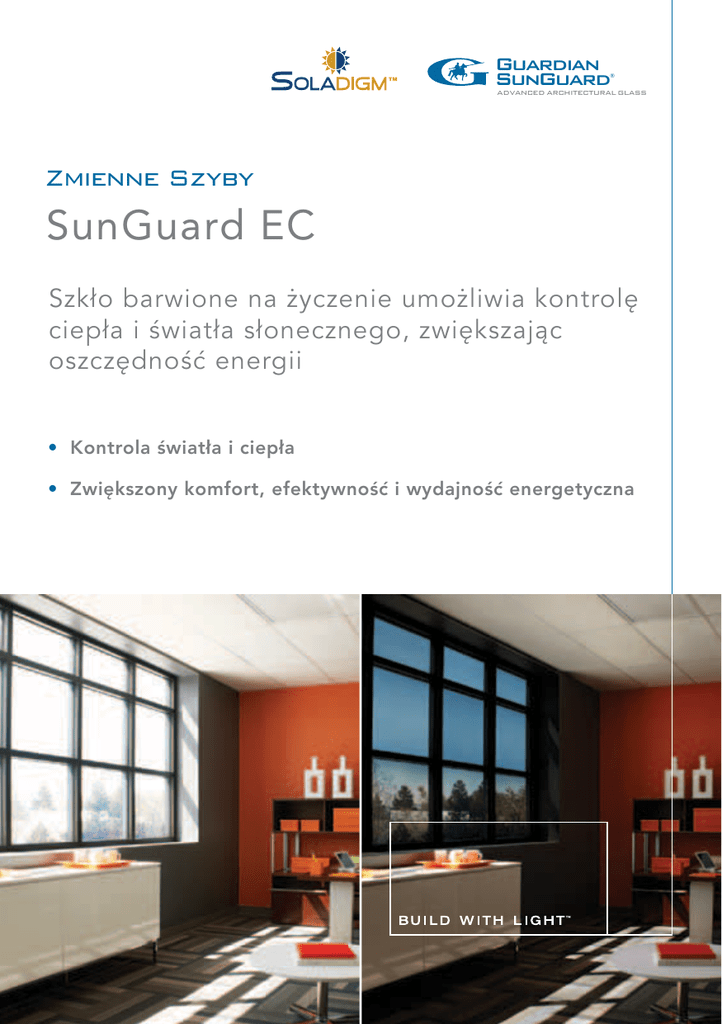 SOLADIGM™

GUARDIAN SUNGUARD®
ADVANCED ARCHITECTURAL GLASS

ZMIENNE SZYBY

SunGuard EC

Szkło barwione na życzenie umożliwia kontrolę ciepła i światła słonecznego, zwiększając oszczędność energii

• Kontrola światła i ciepła

• Zwiększony komfort, efektywność i wydajność energetyczna

BUILD WITH LIGHT™